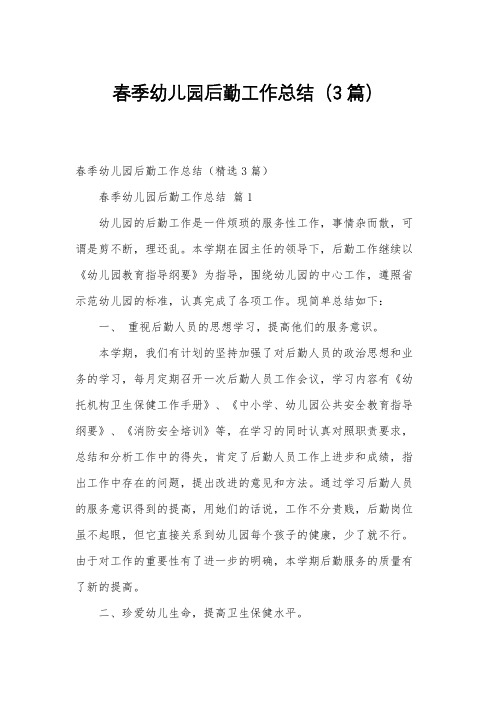 春季幼儿园后勤工作总结（3篇）

春季幼儿园后勤工作总结（精选3篇）

春季幼儿园后勤工作总结 篇1

幼儿园的后勤工作是一件烦琐的服务性工作，事情杂而散，可谓是剪不断，理还乱。本学期在园主任的领导下，后勤工作继续以《幼儿园教育指导纲要》为指导，围绕幼儿园的中心工作，遵照省示范幼儿园的标准，认真完成了各项工作。现简单总结如下：

一、 重视后勤人员的思想学习，提高他们的服务意识。

本学期，我们有计划的坚持加强了对后勤人员的政治思想和业务的学习，每月定期召开一次后勤人员工作会议，学习内容有《幼托机构卫生保健工作手册》、《中小学、幼儿园公共安全教育指导纲要》、《消防安全培训》等，在学习的同时认真对照职责要求，总结和分析工作中的得失，肯定了后勤人员工作上进步和成绩，指出工作中存在的问题，提出改进的意见和方法。通过学习后勤人员的服务意识得到的提高，用她们的话说，工作不分贵贱，后勤岗位虽不起眼，但它直接关系到幼儿园每个孩子的健康，少了就不行。由于对工作的重要性有了进一步的明确，本学期后勤服务的质量有了新的提高。

二、珍爱幼儿生命，提高卫生保健水平。